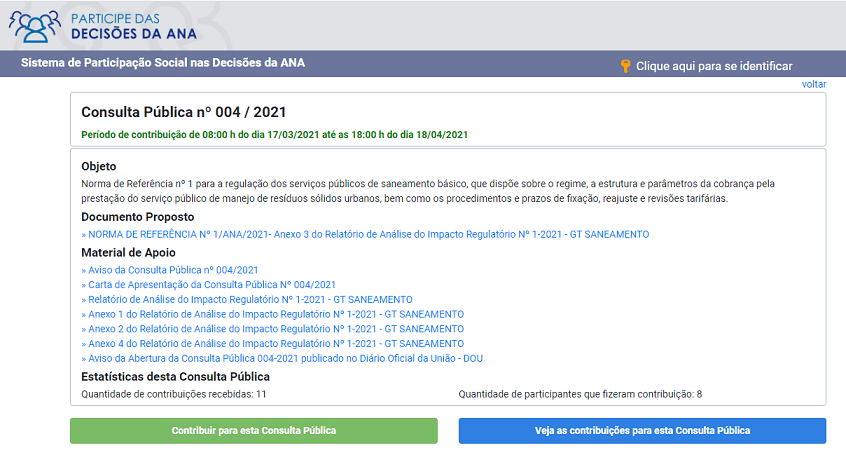 PARTICIPE DAS
DECISÕES DA ANA

Sistema de Participação Social nas Decisões da ANA

Clique aqui para se identificar

voltar

Consulta Pública nº 004 / 2021

Período de contribuição de 08:00 h do dia 17/03/2021 até as 18:00 h do dia 18/04/2021

Objeto

Norma de Referência nº 1 para a regulação dos serviços públicos de saneamento básico, que dispõe sobre o regime, a estrutura e parâmetros da cobrança pela prestação do serviço público de manejo de resíduos sólidos urbanos, bem como os procedimentos e prazos de fixação, reajuste e revisões tarifárias.

Documento Proposto

» NORMA DE REFERÊNCIA Nº 1/ANA/2021- Anexo 3 do Relatório de Análise do Impacto Regulatório Nº 1-2021 - GT SANEAMENTO

Material de Apoio

» Aviso da Consulta Pública nº 004/2021
» Carta de Apresentação da Consulta Pública Nº 004/2021
» Relatório de Análise do Impacto Regulatório Nº 1-2021 - GT SANEAMENTO
» Anexo 1 do Relatório de Análise do Impacto Regulatório Nº 1-2021 - GT SANEAMENTO
» Anexo 2 do Relatório de Análise do Impacto Regulatório Nº 1-2021 - GT SANEAMENTO
» Anexo 4 do Relatório de Análise do Impacto Regulatório Nº 1-2021 - GT SANEAMENTO
» Aviso da Abertura da Consulta Pública 004-2021 publicado no Diário Oficial da União - DOU

Estatísticas desta Consulta Pública

Quantidade de contribuições recebidas: 11

Quantidade de participantes que fizeram contribuição: 8

Contribuir para esta Consulta Pública

Veja as contribuições para esta Consulta Pública